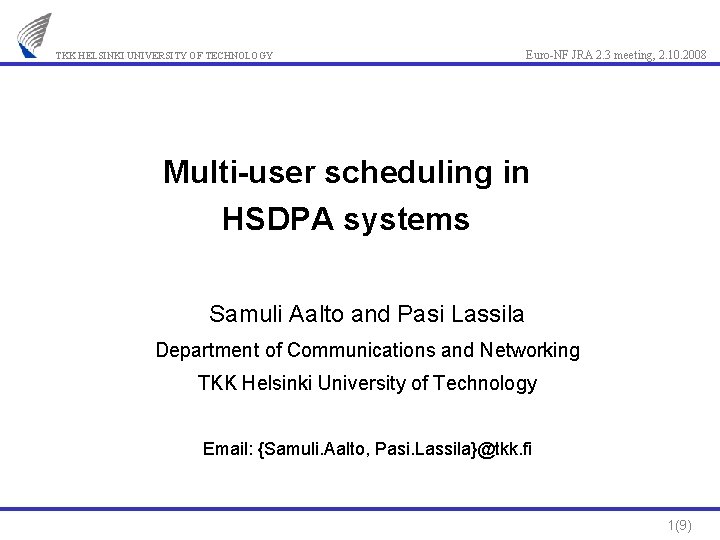 TKK HELSINKI UNIVERSITY OF TECHNOLOGY

Euro-NF JRA 2.3 meeting, 2.10.2008

Multi-user scheduling in HSDPA systems

Samuli Aalto and Pasi Lassila

Department of Communications and Networking

TKK Helsinki University of Technology

Email: {Samuli.Aalto, Pasi.Lassila}@tkk.fi

1(9)